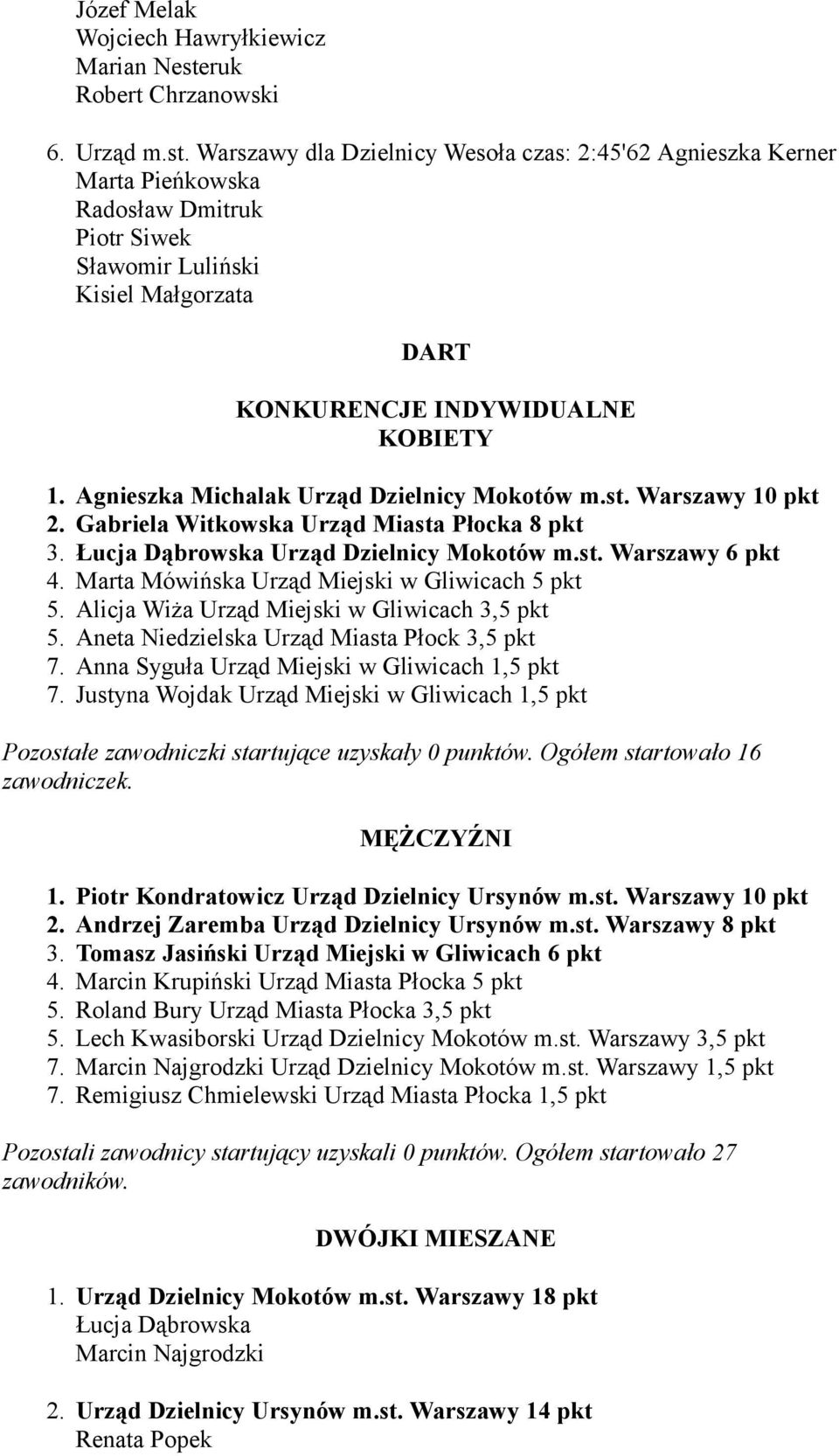 Józef Melak
Wojciech Hawryłkiewicz
Marian Nesteruk
Robert Chrzanowski

6. Urząd m.st. Warszawy dla Dzielnicy Wesoła czas: 2:45'62 Agnieszka Kerner
Marta Pieńkowska
Radosław Dmitruk
Piotr Siwek
Sławomir Luliński
Kisiel Małgorzata

DART

KONKURENCJE INDYWIDUALNE
KOBIETY

1. Agnieszka Michalak Urząd Dzielnicy Mokotów m.st. Warszawy 10 pkt
2. Gabriela Witkowska Urząd Miasta Płocka 8 pkt
3. Łucja Dąbrowska Urząd Dzielnicy Mokotów m.st. Warszawy 6 pkt
4. Marta Mówińska Urząd Miejski w Gliwicach 5 pkt
5. Alicja Wiża Urząd Miejski w Gliwicach 3,5 pkt
5. Aneta Niedzielska Urząd Miasta Płock 3,5 pkt
7. Anna Syguła Urząd Miejski w Gliwicach 1,5 pkt
7. Justyna Wojdak Urząd Miejski w Gliwicach 1,5 pkt

Pozostałe zawodniczki startujące uzyskały 0 punktów. Ogółem startowało 16 zawodniczek.

MĘŻCZYŹNI

1. Piotr Kondratowicz Urząd Dzielnicy Ursynów m.st. Warszawy 10 pkt
2. Andrzej Zaremba Urząd Dzielnicy Ursynów m.st. Warszawy 8 pkt
3. Tomasz Jasiński Urząd Miejski w Gliwicach 6 pkt
4. Marcin Krupiński Urząd Miasta Płocka 5 pkt
5. Roland Bury Urząd Miasta Płocka 3,5 pkt
5. Lech Kwasiborski Urząd Dzielnicy Mokotów m.st. Warszawy 3,5 pkt
7. Marcin Najgrodzki Urząd Dzielnicy Mokotów m.st. Warszawy 1,5 pkt
7. Remigiusz Chmielewski Urząd Miasta Płocka 1,5 pkt

Pozostali zawodnicy startujący uzyskali 0 punktów. Ogółem startowało 27 zawodników.

DWÓJKI MIESZANE

1. Urząd Dzielnicy Mokotów m.st. Warszawy 18 pkt
Łucja Dąbrowska
Marcin Najgrodzki

2. Urząd Dzielnicy Ursynów m.st. Warszawy 14 pkt
Renata Popek